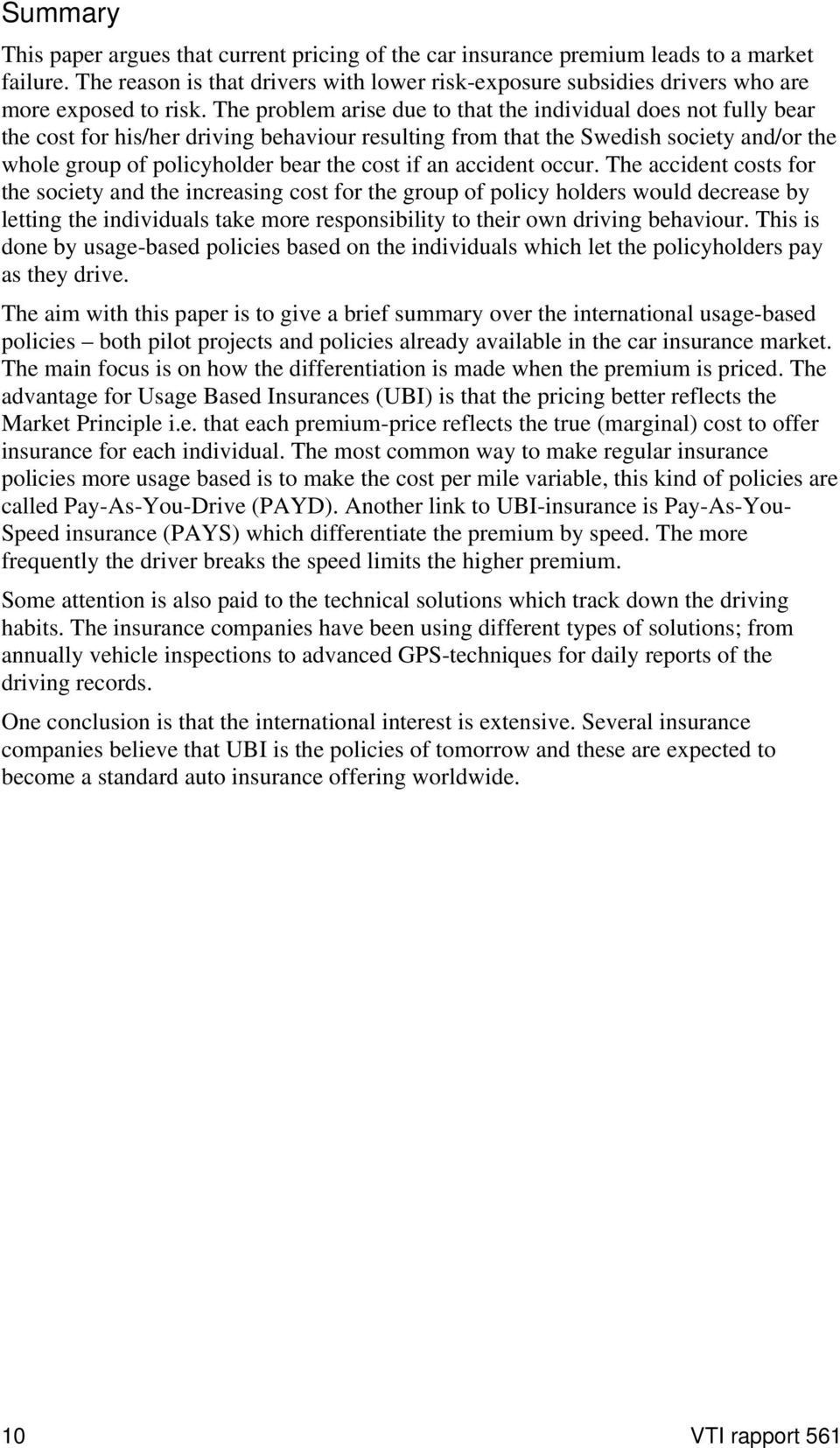 Summary

This paper argues that current pricing of the car insurance premium leads to a market failure. The reason is that drivers with lower risk-exposure subsidies drivers who are more exposed to risk. The problem arise due to that the individual does not fully bear the cost for his/her driving behaviour resulting from that the Swedish society and/or the whole group of policyholder bear the cost if an accident occur. The accident costs for the society and the increasing cost for the group of policy holders would decrease by letting the individuals take more responsibility to their own driving behaviour. This is done by usage-based policies based on the individuals which let the policyholders pay as they drive.

The aim with this paper is to give a brief summary over the international usage-based policies – both pilot projects and policies already available in the car insurance market. The main focus is on how the differentiation is made when the premium is priced. The advantage for Usage Based Insurances (UBI) is that the pricing better reflects the Market Principle i.e. that each premium-price reflects the true (marginal) cost to offer insurance for each individual. The most common way to make regular insurance policies more usage based is to make the cost per mile variable, this kind of policies are called Pay-As-You-Drive (PAYD). Another link to UBI-insurance is Pay-As-You-Speed insurance (PAYS) which differentiate the premium by speed. The more frequently the driver breaks the speed limits the higher premium.

Some attention is also paid to the technical solutions which track down the driving habits. The insurance companies have been using different types of solutions; from annually vehicle inspections to advanced GPS-techniques for daily reports of the driving records.

One conclusion is that the international interest is extensive. Several insurance companies believe that UBI is the policies of tomorrow and these are expected to become a standard auto insurance offering worldwide.

10 VTI rapport 561